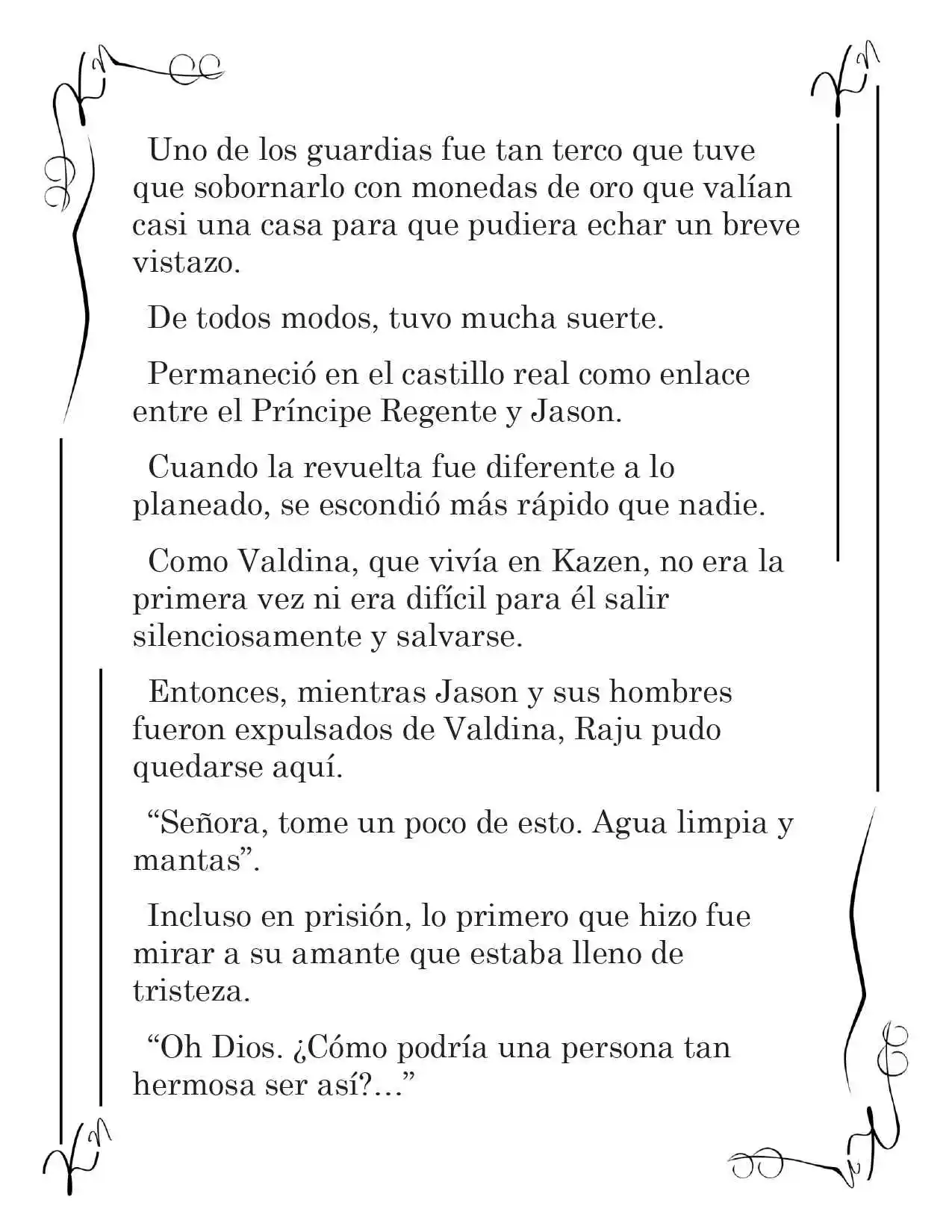 Uno de los guardias fue tan terco que tuve que sobornarlo con monedas de oro que valían casi una casa para que pudiera echar un breve vistazo.

De todos modos, tuvo mucha suerte.

Permaneció en el castillo real como enlace entre el Príncipe Regente y Jason.

Cuando la revuelta fue diferente a lo planeado, se escondió más rápido que nadie.

Como Valdina, que vivía en Kazen, no era la primera vez ni era difícil para él salir silenciosamente y salvarse.

Entonces, mientras Jason y sus hombres fueron expulsados de Valdina, Raju pudo quedarse aquí.

"Señora, tome un poco de esto. Agua limpia y mantas".

Incluso en prisión, lo primero que hizo fue mirar a su amante que estaba lleno de tristeza.

"Oh Dios. ¿Cómo podría una persona tan hermosa ser así?..."